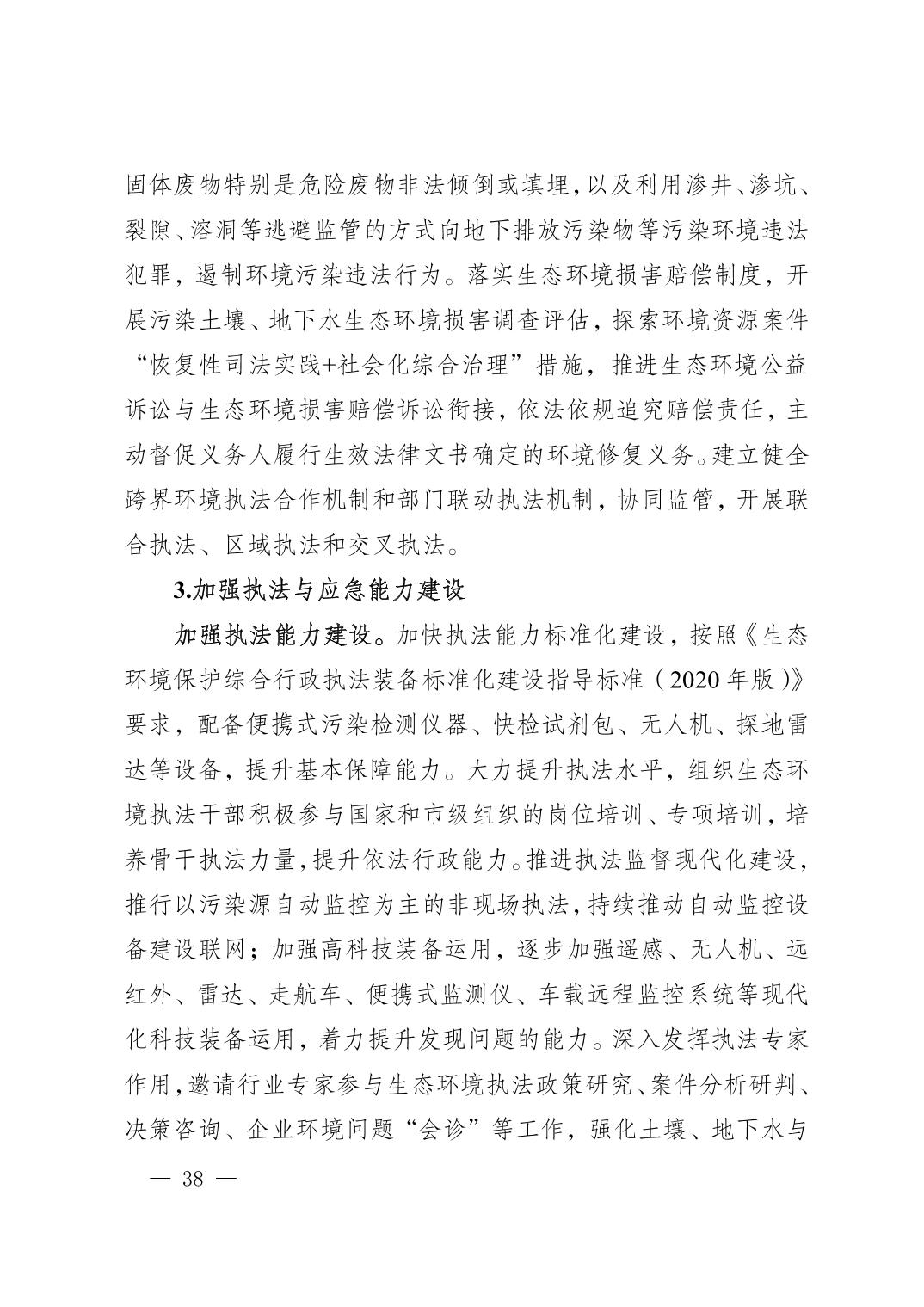 固体废物特别是危险废物非法倾倒或填埋，以及利用渗井、渗坑、裂隙、溶洞等逃避监管的方式向地下排放污染物等污染环境违法犯罪，遏制环境污染违法行为。落实生态环境损害赔偿制度，开展污染土壤、地下水生态环境损害调查评估，探索环境资源案件“恢复性司法实践+社会化综合治理”措施，推进生态环境公益诉讼与生态环境损害赔偿诉讼衔接，依法依规追究赔偿责任，主动督促义务人履行生效法律文书确定的环境修复义务。建立健全跨界环境执法合作机制和部门联动执法机制，协同监管，开展联合执法、区域执法和交叉执法。

3.加强执法与应急能力建设

加强执法能力建设。加快执法能力标准化建设，按照《生态环境保护综合行政执法装备标准化建设指导标准（2020 年版）》要求，配备便携式污染检测仪器、快检试剂包、无人机、探地雷达等设备，提升基本保障能力。大力提升执法水平，组织生态环境执法干部积极参与国家和市级组织的岗位培训、专项培训，培养骨干执法力量，提升依法行政能力。推进执法监督现代化建设，推行以污染源自动监控为主的非现场执法，持续推动自动监控设备建设联网；加强高科技装备运用，逐步加强遥感、无人机、远红外、雷达、走航车、便携式监测仪、车载远程监控系统等现代化科技装备运用，着力提升发现问题的能力。深入发挥执法专家作用，邀请行业专家参与生态环境执法政策研究、案件分析研判、决策咨询、企业环境问题“会诊”等工作，强化土壤、地下水与

— 38 —